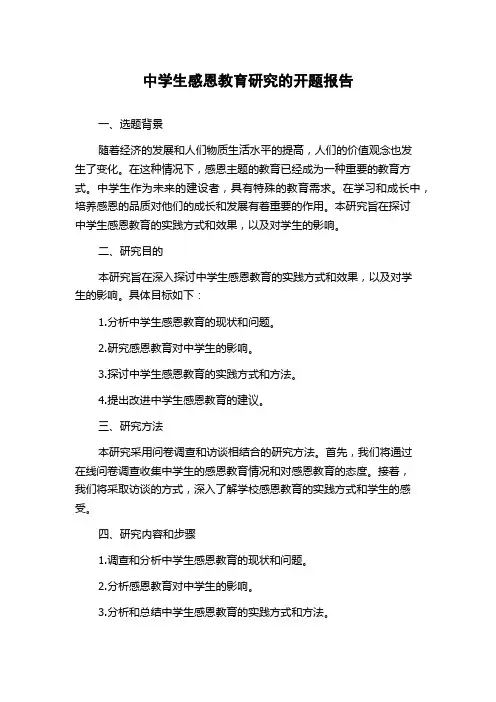 中学生感恩教育研究的开题报告

一、选题背景

随着经济的发展和人们物质生活水平的提高，人们的价值观念也发生了变化。在这种情况下，感恩主题的教育已经成为一种重要的教育方式。中学生作为未来的建设者，具有特殊的教育需求。在学习和成长中，培养感恩的品质对他们的成长和发展有着重要的作用。本研究旨在探讨中学生感恩教育的实践方式和效果，以及对学生的影响。

二、研究目的

本研究旨在深入探讨中学生感恩教育的实践方式和效果，以及对学生的影响。具体目标如下：

1.分析中学生感恩教育的现状和问题。

2.研究感恩教育对中学生的影响。

3.探讨中学生感恩教育的实践方式和方法。

4.提出改进中学生感恩教育的建议。

三、研究方法

本研究采用问卷调查和访谈相结合的研究方法。首先，我们将通过在线问卷调查收集中学生的感恩教育情况和对感恩教育的态度。接着，我们将采取访谈的方式，深入了解学校感恩教育的实践方式和学生的感受。

四、研究内容和步骤

1.调查和分析中学生感恩教育的现状和问题。

2.分析感恩教育对中学生的影响。

3.分析和总结中学生感恩教育的实践方式和方法。